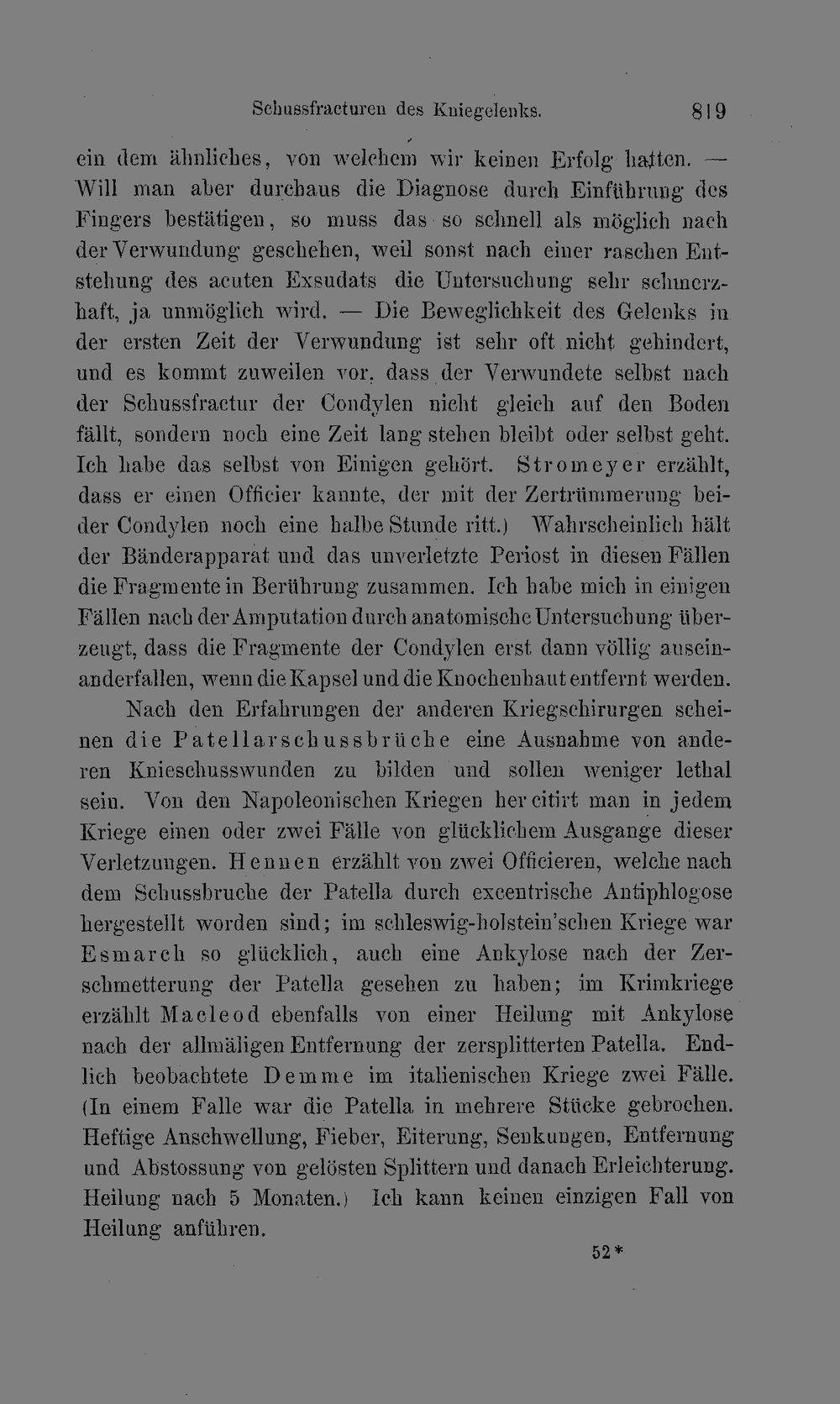 Schussfracturen des Kniegelenks. 819

ein dem ähnliches, von welchem wir keinen Erfolg hatten. — Will man aber durchaus die Diagnose durch Einführung des Fingers bestätigen, so muss das so schnell als möglich nach der Verwundung geschehen, weil sonst nach einer raschen Entstehung des acuten Exsudats die Untersuchung sehr schmerzhaft, ja unmöglich wird. — Die Beweglichkeit des Gelenks in der ersten Zeit der Verwundung ist sehr oft nicht gehindert, und es kommt zuweilen vor, dass der Verwundete selbst nach der Schussfractur der Condylen nicht gleich auf den Boden fällt, sondern noch eine Zeit lang stehen bleibt oder selbst geht. Ich habe das selbst von Einigen gehört. Stromeyer erzählt, dass er einen Officier kannte, der mit der Zertrümmerung beider Condylen noch eine halbe Stunde ritt.) Wahrscheinlich hält der Bänderapparat und das unverletzte Periost in diesen Fällen die Fragmente in Berührung zusammen. Ich habe mich in einigen Fällen nach der Amputation durch anatomische Untersuchung überzeugt, dass die Fragmente der Condylen erst dann völlig auseinanderfallen, wenn die Kapsel und die Knochenhaut entfernt werden.

Nach den Erfahrungen der anderen Kriegschirurgen scheinen die Patellarschussbrüche eine Ausnahme von anderen Knieschusswunden zu bilden und sollen weniger lethal sein. Von den Napoleonischen Kriegen her citirt man in jedem Kriege einen oder zwei Fälle von glücklichem Ausgange dieser Verletzungen. Hennen erzählt von zwei Officieren, welche nach dem Schussbruche der Patella durch excentrische Antiphlogose hergestellt worden sind; im schleswig-holstein'schen Kriege war Esmarch so glücklich, auch eine Ankylose nach der Zerschmetterung der Patella gesehen zu haben; im Krimkriege erzählt Macleod ebenfalls von einer Heilung mit Ankylose nach der allmäligen Entfernung der zersplitterten Patella. Endlich beobachtete Demme im italienischen Kriege zwei Fälle. (In einem Falle war die Patella in mehrere Stücke gebrochen. Heftige Anschwellung, Fieber, Eiterung, Senkungen, Entfernung und Abstossung von gelösten Splittern und danach Erleichterung. Heilung nach 5 Monaten.) Ich kann keinen einzigen Fall von Heilung anführen.

52*